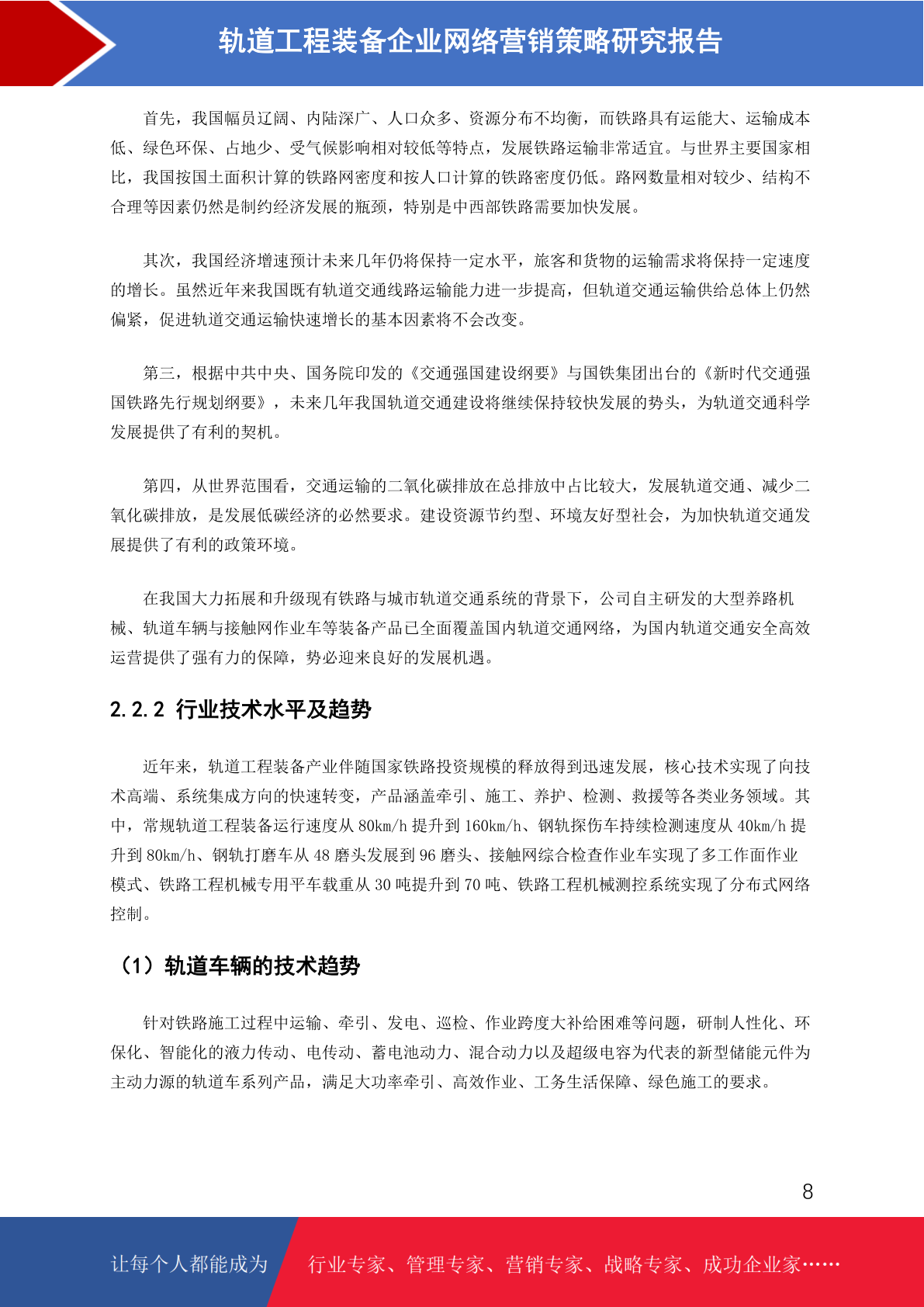 轨道工程装备企业网络营销策略研究报告

首先，我国幅员辽阔、内陆深广、人口众多、资源分布不均衡，而铁路具有运能大、运输成本低、绿色环保、占地少、受气候影响相对较低等特点，发展铁路运输非常适宜。与世界主要国家相比，我国按国土面积计算的铁路网密度和按人口计算的铁路密度仍低。路网数量相对较少、结构不合理等因素仍然是制约经济发展的瓶颈，特别是中西部铁路需要加快发展。

其次，我国经济增速预计未来几年仍将保持一定水平，旅客和货物的运输需求将保持一定速度的增长。虽然近年来我国既有轨道交通线路运输能力进一步提高，但轨道交通运输供给总体上仍然偏紧，促进轨道交通运输快速增长的基本因素将不会改变。

第三，根据中共中央、国务院印发的《交通强国建设纲要》与国铁集团出台的《新时代交通强国铁路先行规划纲要》，未来几年我国轨道交通建设将继续保持较快发展的势头，为轨道交通科学发展提供了有利的契机。

第四，从世界范围看，交通运输的二氧化碳排放在总排放中占比较大，发展轨道交通、减少二氧化碳排放，是发展低碳经济的必然要求。建设资源节约型、环境友好型社会，为加快轨道交通发展提供了有利的政策环境。

在我国大力拓展和升级现有铁路与城市轨道交通系统的背景下，公司自主研发的大型养路机械、轨道车辆与接触网作业车等装备产品已全面覆盖国内轨道交通网络，为国内轨道交通安全高效运营提供了强有力的保障，势必迎来良好的发展机遇。

2.2.2 行业技术水平及趋势

近年来，轨道工程装备产业伴随国家铁路投资规模的释放得到迅速发展，核心技术实现了向技术高端、系统集成方向的快速转变，产品涵盖牵引、施工、养护、检测、救援等各类业务领域。其中，常规轨道工程装备运行速度从 80km/h 提升到 160km/h、钢轨探伤车持续检测速度从 40km/h 提升到 80km/h、钢轨打磨车从 48 磨头发展到 96 磨头、接触网综合检查作业车实现了多工作面作业模式、铁路工程机械专用平车载重从 30 吨提升到 70 吨、铁路工程机械测控系统实现了分布式网络控制。

（1）轨道车辆的技术趋势

针对铁路施工过程中运输、牵引、发电、巡检、作业跨度大补给困难等问题，研制人性化、环保化、智能化的液力传动、电传动、蓄电池动力、混合动力以及超级电容为代表的新型储能元件为主动力源的轨道车系列产品，满足大功率牵引、高效作业、工务生活保障、绿色施工的要求。

8

让每个人都能成为 行业专家、管理专家、营销专家、战略专家、成功企业家……